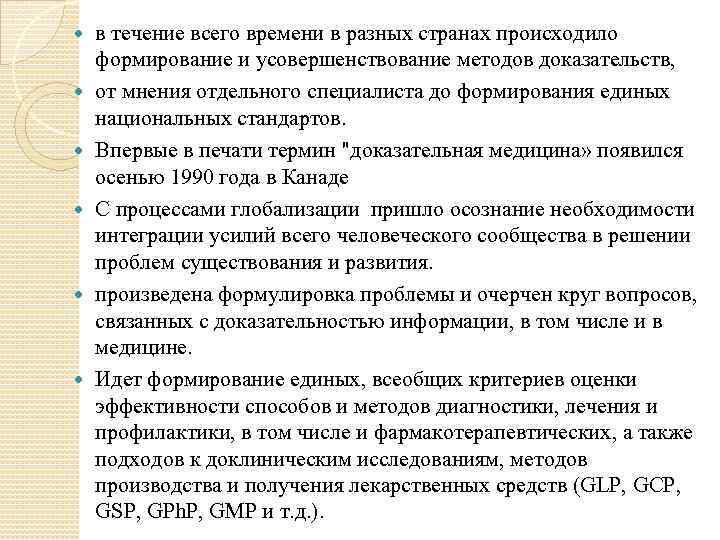 в течение всего времени в разных странах происходило формирование и усовершенствование методов доказательств,

от мнения отдельного специалиста до формирования единых национальных стандартов.

Впервые в печати термин "доказательная медицина» появился осенью 1990 года в Канаде

С процессами глобализации пришло осознание необходимости интеграции усилий всего человеческого сообщества в решении проблем существования и развития.

произведена формулировка проблемы и очерчен круг вопросов, связанных с доказательностью информации, в том числе и в медицине.

Идет формирование единых, всеобщих критериев оценки эффективности способов и методов диагностики, лечения и профилактики, в том числе и фармакотерапевтических, а также подходов к доклиническим исследованиям, методов производства и получения лекарственных средств (GLP, GCP, GSP, GPhP, GMP и т.д.).